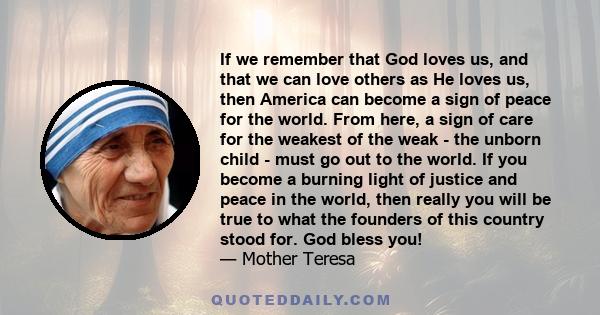 If we remember that God loves us, and that we can love others as He loves us, then America can become a sign of peace for the world. From here, a sign of care for the weakest of the weak - the unborn child - must go out to the world. If you become a burning light of justice and peace in the world, then really you will be true to what the founders of this country stood for. God bless you!
— Mother Teresa

QUOTEDDAILY.COM